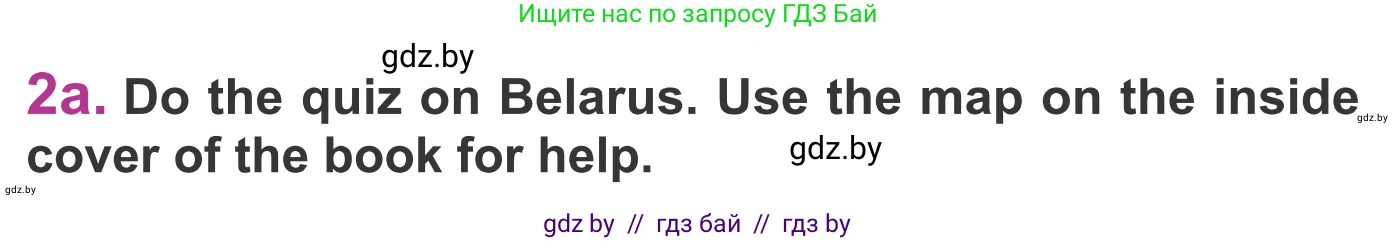 Ищите нас по запросу ГДЗ Бай

gdz.by

2a. Do the quiz on Belarus. Use the map on the inside cover of the book for help.

gdz.by

gdz.by

gdz.by

gdz by // гдз бай // гдз by